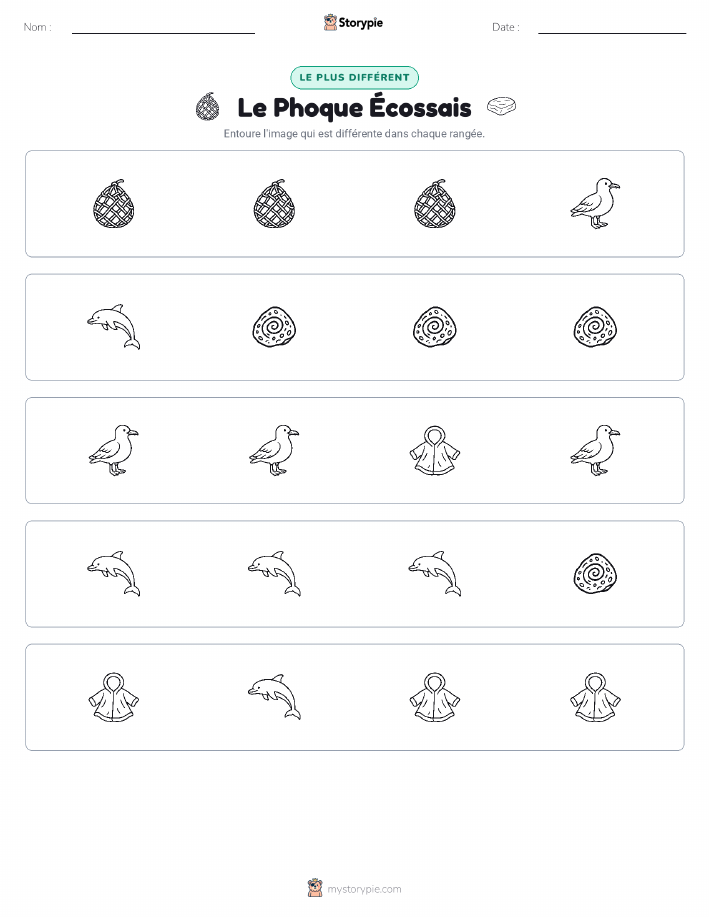 Nom :

Storypie

Date :

LE PLUS DIFFÉRENT

Le Phoque Écossais

Entoure l'image qui est différente dans chaque rangée.

mystorypie.com